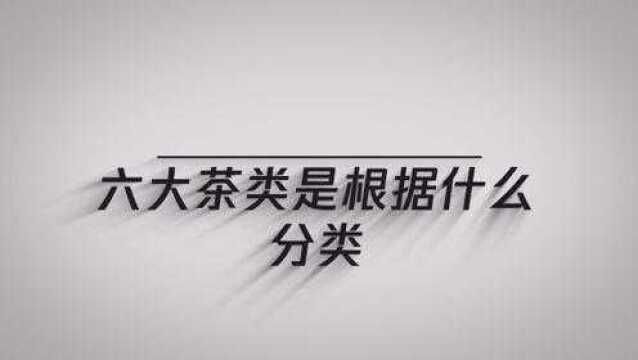 六大茶类是根据什么分类